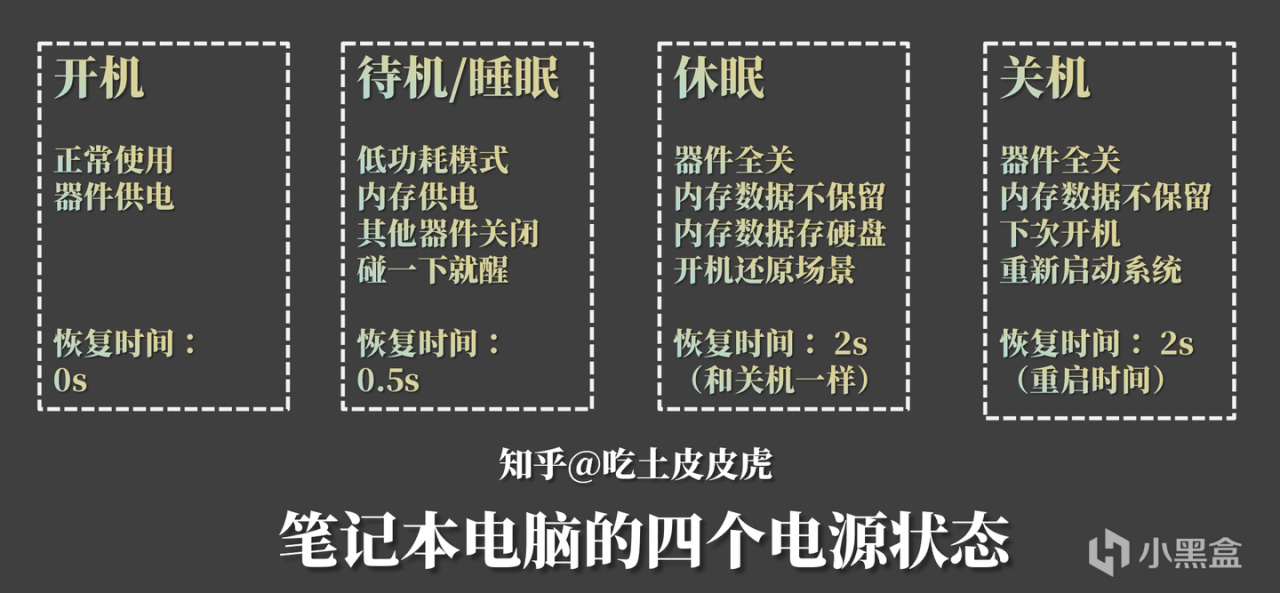 开机

正常使用
器件供电

恢复时间：
0s

待机/睡眠

低功耗模式
内存供电
其他器件关闭
碰一下就醒

恢复时间：
0.5s

休眠

器件全关
内存数据不保留
内存数据存硬盘
开机还原场景

恢复时间： 2s
（和关机一样）

关机

器件全关
内存数据不保留
下次开机
重新启动系统

恢复时间： 2s
（重启时间）

知乎@吃土皮皮虎

笔记本电脑的四个电源状态

小黑盒